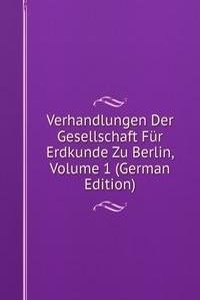 Verhandlungen Der Gesellschaft Für Erdkunde Zu Berlin, Volume 1 (German Edition)